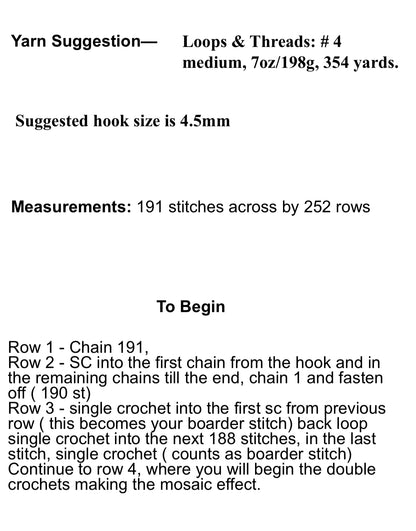 Yarn Suggestion— Loops & Threads: # 4 medium, 7oz/198g, 354 yards.

Suggested hook size is 4.5mm

Measurements: 191 stitches across by 252 rows

To Begin

Row 1 - Chain 191,
Row 2 - SC into the first chain from the hook and in the remaining chains till the end, chain 1 and fasten off ( 190 st)
Row 3 - single crochet into the first sc from previous row ( this becomes your boarder stitch) back loop single crochet into the next 188 stitches, in the last stitch, single crochet ( counts as boarder stitch) Continue to row 4, where you will begin the double crochets making the mosaic effect.